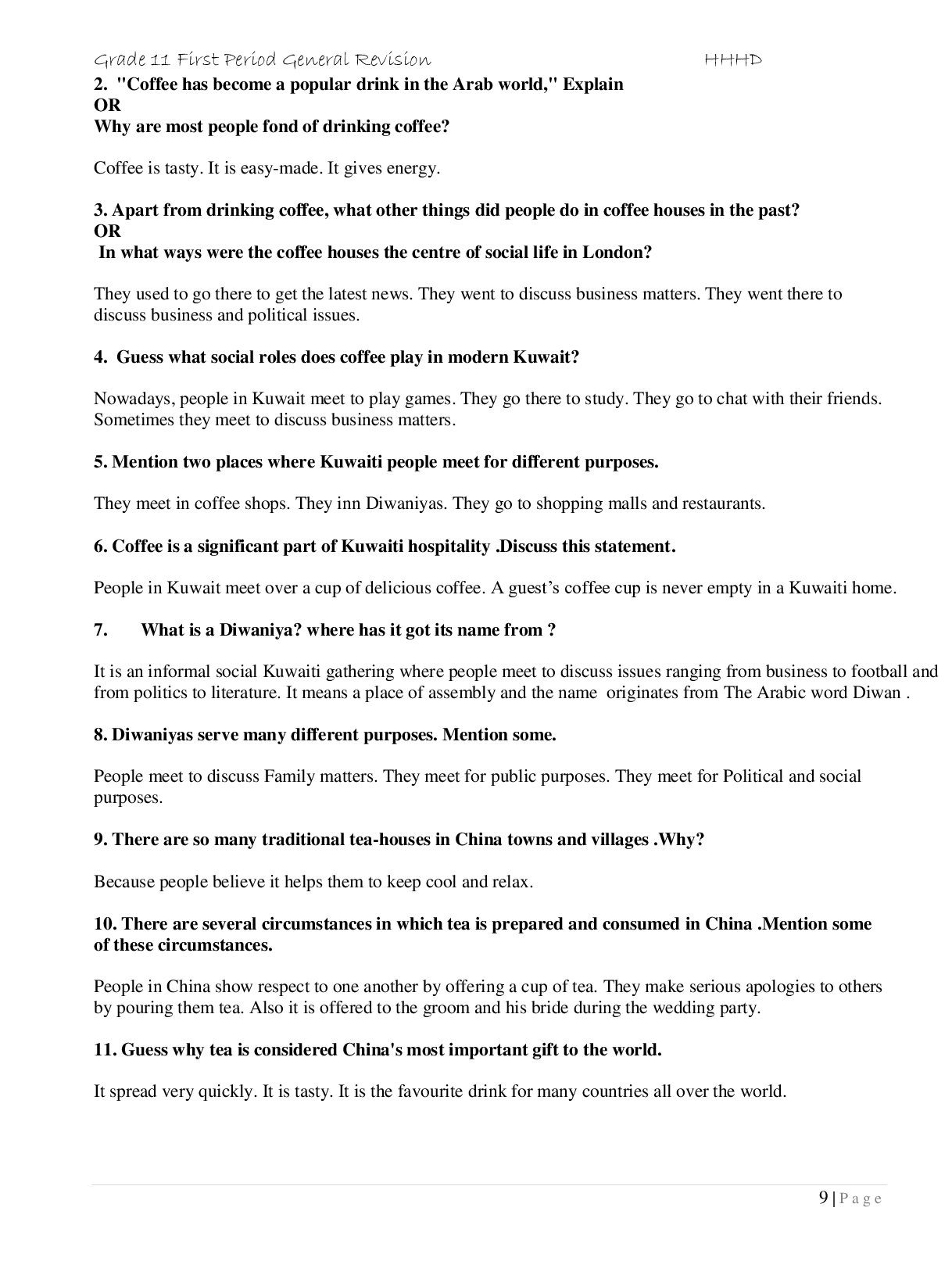 Grade 11 First Period General Revision HHHD

2. "Coffee has become a popular drink in the Arab world," Explain
OR
Why are most people fond of drinking coffee?

Coffee is tasty. It is easy-made. It gives energy.

3. Apart from drinking coffee, what other things did people do in coffee houses in the past?
OR
In what ways were the coffee houses the centre of social life in London?

They used to go there to get the latest news. They went to discuss business matters. They went there to discuss business and political issues.

4. Guess what social roles does coffee play in modern Kuwait?

Nowadays, people in Kuwait meet to play games. They go there to study. They go to chat with their friends. Sometimes they meet to discuss business matters.

5. Mention two places where Kuwaiti people meet for different purposes.

They meet in coffee shops. They inn Diwaniyas. They go to shopping malls and restaurants.

6. Coffee is a significant part of Kuwaiti hospitality .Discuss this statement.

People in Kuwait meet over a cup of delicious coffee. A guest's coffee cup is never empty in a Kuwaiti home.

7. What is a Diwaniya? where has it got its name from ?

It is an informal social Kuwaiti gathering where people meet to discuss issues ranging from business to football and from politics to literature. It means a place of assembly and the name originates from The Arabic word Diwan .

8. Diwaniyas serve many different purposes. Mention some.

People meet to discuss Family matters. They meet for public purposes. They meet for Political and social purposes.

9. There are so many traditional tea-houses in China towns and villages .Why?

Because people believe it helps them to keep cool and relax.

10. There are several circumstances in which tea is prepared and consumed in China .Mention some of these circumstances.

People in China show respect to one another by offering a cup of tea. They make serious apologies to others by pouring them tea. Also it is offered to the groom and his bride during the wedding party.

11. Guess why tea is considered China's most important gift to the world.

It spread very quickly. It is tasty. It is the favourite drink for many countries all over the world.

9 | Page